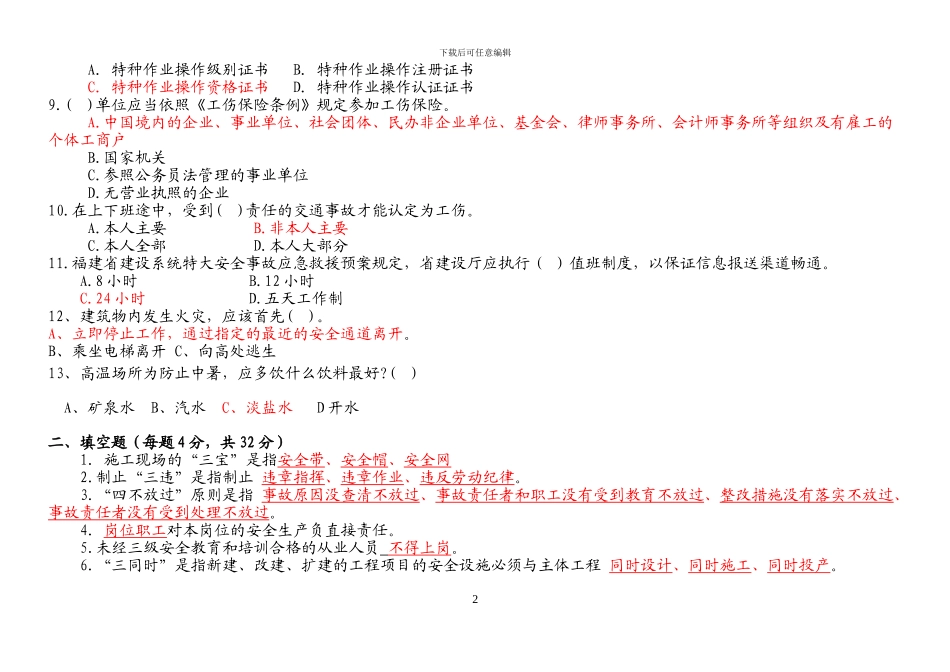 下载后可任意编辑

A. 特种作业操作级别证书　B. 特种作业操作注册证书
C. 特种作业操作资格证书　D. 特种作业操作认证证书

9.（ ）单位应当依照《工伤保险条例》规定参加工伤保险。
A.中国境内的企业、事业单位、社会团体、民办非企业单位、基金会、律师事务所、会计师事务所等组织及有雇工的个体工商户
B.国家机关
C.参照公务员法管理的事业单位
D.无营业执照的企业

10.在上下班途中，受到（ ）责任的交通事故才能认定为工伤。
A.本人主要　B.非本人主要
C.本人全部　D.本人大部分

11.福建省建设系统特大安全事故应急救援预案规定，省建设厅应执行（ ）值班制度，以保证信息报送渠道畅通。
A.8小时　B.12小时
C.24小时　D.五天工作制

12、建筑物内发生火灾，应该首先（ ）。
A、立即停止工作，通过指定的最近的安全通道离开。
B、乘坐电梯离开 C、向高处逃生

13、高温场所为防止中暑，应多饮什么饮料最好？（ ）

A、矿泉水 B、汽水 C、淡盐水 D开水

二、填空题（每题4分，共32分）
1. 施工现场的“三宝”是指安全带、安全帽、安全网
2.制止“三违”是指制止 违章指挥、违章作业、违反劳动纪律。
3.“四不放过”原则是指 事故原因没查清不放过、事故责任者和职工没有受到教育不放过、整改措施没有落实不放过、事故责任者没有受到处理不放过。
4. 岗位职工对本岗位的安全生产负直接责任。
5.未经三级安全教育和培训合格的从业人员 不得上岗。
6.“三同时”是指新建、改建、扩建的工程项目的安全设施必须与主体工程 同时设计、同时施工、同时投产。

2